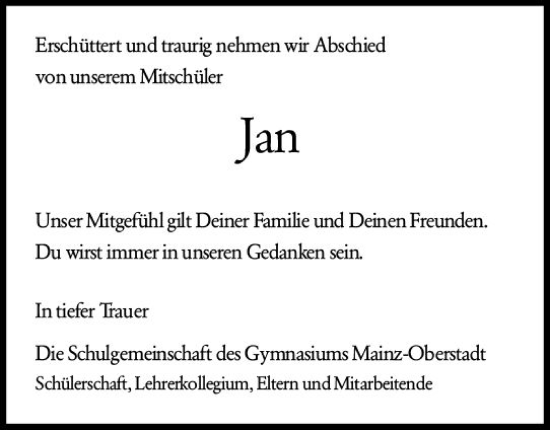 Erschüttert und traurig nehmen wir Abschied von unserem Mitschüler

Jan

Unser Mitgefühl gilt Deiner Familie und Deinen Freunden. Du wirst immer in unseren Gedanken sein.

In tiefer Trauer

Die Schulgemeinschaft des Gymnasiums Mainz-Oberstadt
Schülerschaft, Lehrerkollegium, Eltern und Mitarbeitende